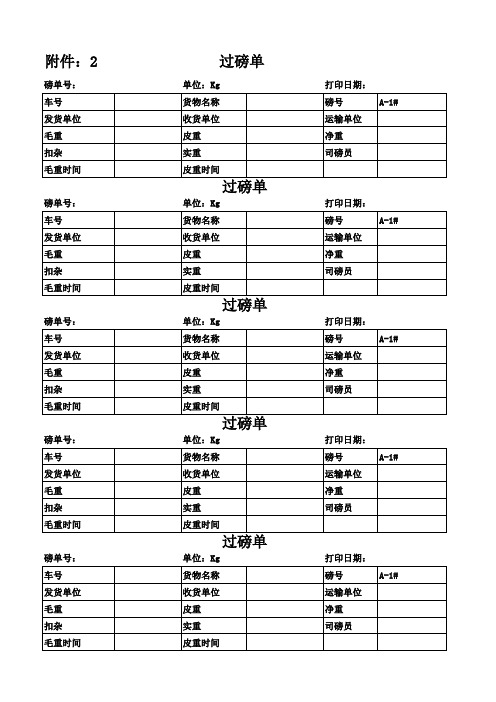 附件：2

过磅单

磅单号： 单位：Kg 打印日期：

| 车号 | | 货物名称 | | 磅号 | A-1# |
|---|---|---|---|---|---|
| 发货单位 | | 收货单位 | | 运输单位 | |
| 毛重 | | 皮重 | | 净重 | |
| 扣杂 | | 实重 | | 司磅员 | |
| 毛重时间 | | 皮重时间 | | | |

过磅单

磅单号： 单位：Kg 打印日期：

| 车号 | | 货物名称 | | 磅号 | A-1# |
|---|---|---|---|---|---|
| 发货单位 | | 收货单位 | | 运输单位 | |
| 毛重 | | 皮重 | | 净重 | |
| 扣杂 | | 实重 | | 司磅员 | |
| 毛重时间 | | 皮重时间 | | | |

过磅单

磅单号： 单位：Kg 打印日期：

| 车号 | | 货物名称 | | 磅号 | A-1# |
|---|---|---|---|---|---|
| 发货单位 | | 收货单位 | | 运输单位 | |
| 毛重 | | 皮重 | | 净重 | |
| 扣杂 | | 实重 | | 司磅员 | |
| 毛重时间 | | 皮重时间 | | | |

过磅单

磅单号： 单位：Kg 打印日期：

| 车号 | | 货物名称 | | 磅号 | A-1# |
|---|---|---|---|---|---|
| 发货单位 | | 收货单位 | | 运输单位 | |
| 毛重 | | 皮重 | | 净重 | |
| 扣杂 | | 实重 | | 司磅员 | |
| 毛重时间 | | 皮重时间 | | | |

过磅单

磅单号： 单位：Kg 打印日期：

| 车号 | | 货物名称 | | 磅号 | A-1# |
|---|---|---|---|---|---|
| 发货单位 | | 收货单位 | | 运输单位 | |
| 毛重 | | 皮重 | | 净重 | |
| 扣杂 | | 实重 | | 司磅员 | |
| 毛重时间 | | 皮重时间 | | | |